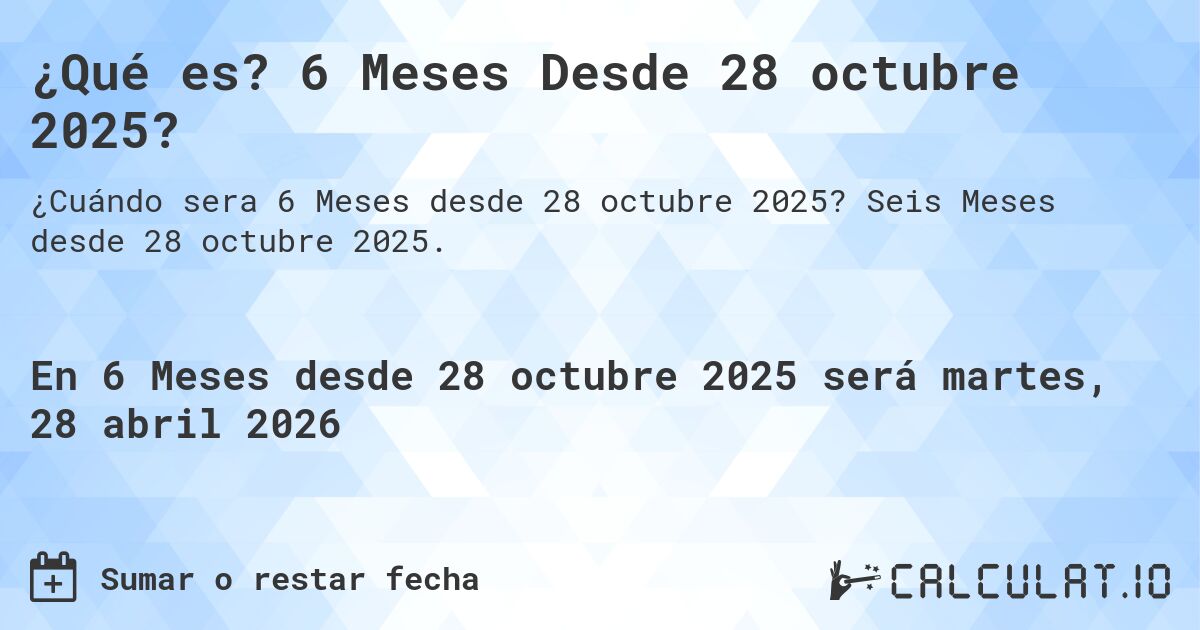 ¿Qué es? 6 Meses Desde 28 octubre 2025?

¿Cuándo sera 6 Meses desde 28 octubre 2025? Seis Meses desde 28 octubre 2025.

En 6 Meses desde 28 octubre 2025 será martes, 28 abril 2026

Sumar o restar fecha

CALCULAT.IO